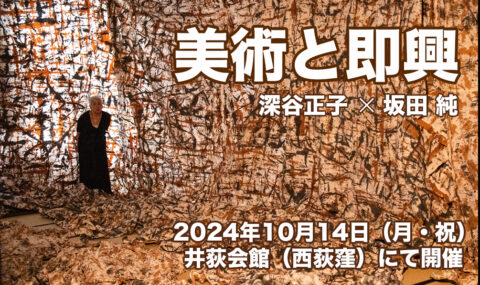 美術と即興

深谷正子 × 坂田 純

2024年10月14日（月・祝）
井荻会館（西荻窪）にて開催